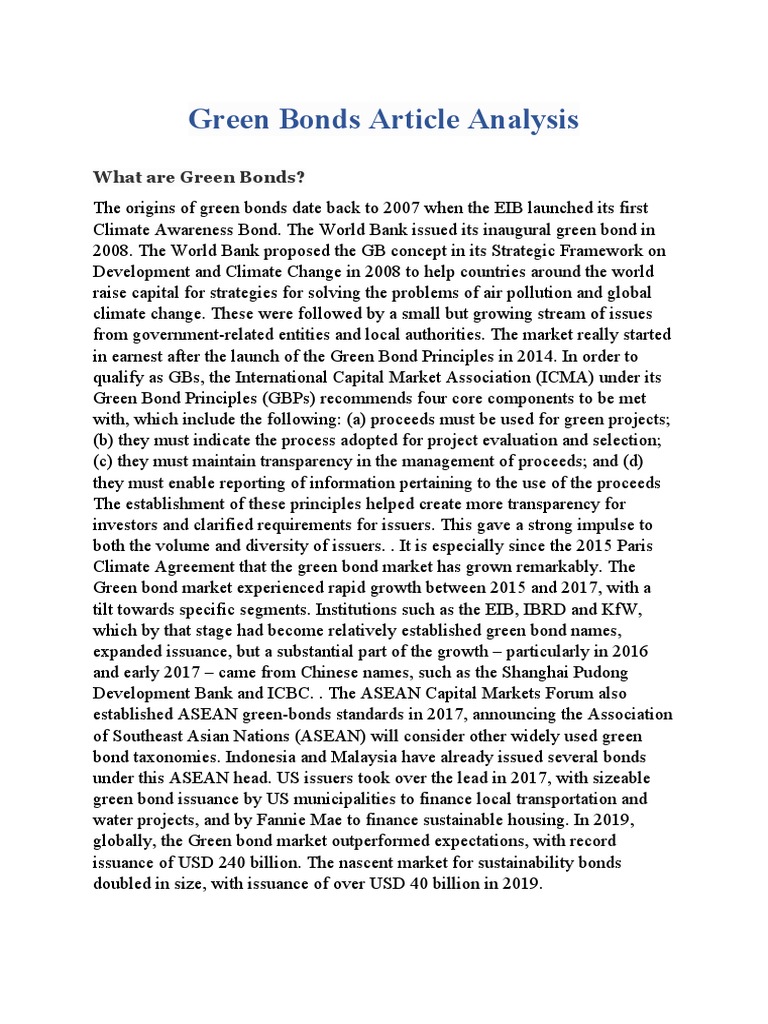 Green Bonds Article Analysis

What are Green Bonds?

The origins of green bonds date back to 2007 when the EIB launched its first Climate Awareness Bond. The World Bank issued its inaugural green bond in 2008. The World Bank proposed the GB concept in its Strategic Framework on Development and Climate Change in 2008 to help countries around the world raise capital for strategies for solving the problems of air pollution and global climate change. These were followed by a small but growing stream of issues from government-related entities and local authorities. The market really started in earnest after the launch of the Green Bond Principles in 2014. In order to qualify as GBs, the International Capital Market Association (ICMA) under its Green Bond Principles (GBPs) recommends four core components to be met with, which include the following: (a) proceeds must be used for green projects; (b) they must indicate the process adopted for project evaluation and selection; (c) they must maintain transparency in the management of proceeds; and (d) they must enable reporting of information pertaining to the use of the proceeds The establishment of these principles helped create more transparency for investors and clarified requirements for issuers. This gave a strong impulse to both the volume and diversity of issuers. . It is especially since the 2015 Paris Climate Agreement that the green bond market has grown remarkably. The Green bond market experienced rapid growth between 2015 and 2017, with a tilt towards specific segments. Institutions such as the EIB, IBRD and KfW, which by that stage had become relatively established green bond names, expanded issuance, but a substantial part of the growth – particularly in 2016 and early 2017 – came from Chinese names, such as the Shanghai Pudong Development Bank and ICBC. . The ASEAN Capital Markets Forum also established ASEAN green-bonds standards in 2017, announcing the Association of Southeast Asian Nations (ASEAN) will consider other widely used green bond taxonomies. Indonesia and Malaysia have already issued several bonds under this ASEAN head. US issuers took over the lead in 2017, with sizeable green bond issuance by US municipalities to finance local transportation and water projects, and by Fannie Mae to finance sustainable housing. In 2019, globally, the Green bond market outperformed expectations, with record issuance of USD 240 billion. The nascent market for sustainability bonds doubled in size, with issuance of over USD 40 billion in 2019.